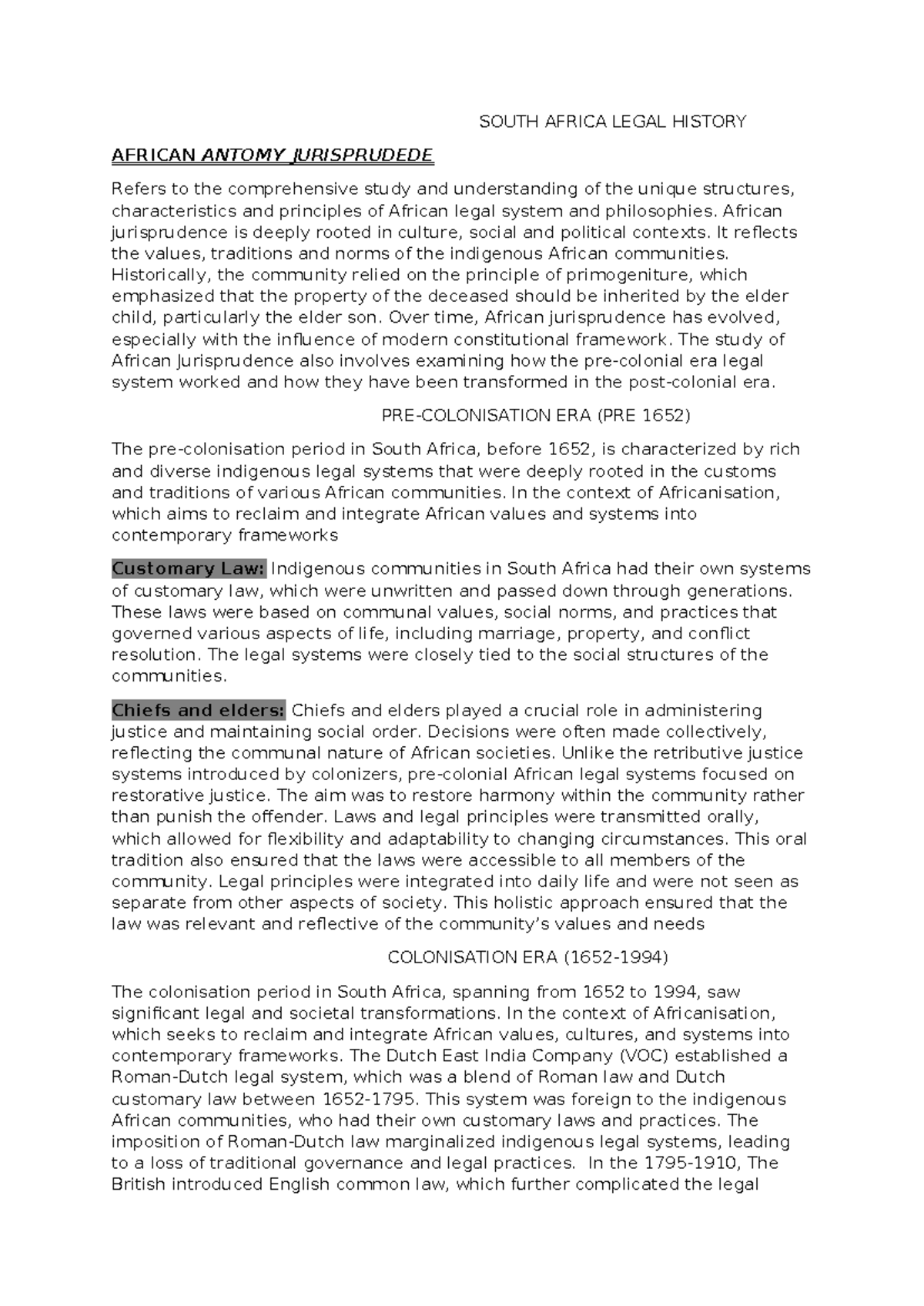 SOUTH AFRICA LEGAL HISTORY

AFRICAN ANTOMY JURISPRUDEDE

Refers to the comprehensive study and understanding of the unique structures, characteristics and principles of African legal system and philosophies. African jurisprudence is deeply rooted in culture, social and political contexts. It reflects the values, traditions and norms of the indigenous African communities. Historically, the community relied on the principle of primogeniture, which emphasized that the property of the deceased should be inherited by the elder child, particularly the elder son. Over time, African jurisprudence has evolved, especially with the influence of modern constitutional framework. The study of African Jurisprudence also involves examining how the pre-colonial era legal system worked and how they have been transformed in the post-colonial era.

PRE-COLONISATION ERA (PRE 1652)

The pre-colonisation period in South Africa, before 1652, is characterized by rich and diverse indigenous legal systems that were deeply rooted in the customs and traditions of various African communities. In the context of Africanisation, which aims to reclaim and integrate African values and systems into contemporary frameworks

Customary Law: Indigenous communities in South Africa had their own systems of customary law, which were unwritten and passed down through generations. These laws were based on communal values, social norms, and practices that governed various aspects of life, including marriage, property, and conflict resolution. The legal systems were closely tied to the social structures of the communities.

Chiefs and elders: Chiefs and elders played a crucial role in administering justice and maintaining social order. Decisions were often made collectively, reflecting the communal nature of African societies. Unlike the retributive justice systems introduced by colonizers, pre-colonial African legal systems focused on restorative justice. The aim was to restore harmony within the community rather than punish the offender. Laws and legal principles were transmitted orally, which allowed for flexibility and adaptability to changing circumstances. This oral tradition also ensured that the laws were accessible to all members of the community. Legal principles were integrated into daily life and were not seen as separate from other aspects of society. This holistic approach ensured that the law was relevant and reflective of the community's values and needs

COLONISATION ERA (1652-1994)

The colonisation period in South Africa, spanning from 1652 to 1994, saw significant legal and societal transformations. In the context of Africanisation, which seeks to reclaim and integrate African values, cultures, and systems into contemporary frameworks. The Dutch East India Company (VOC) established a Roman-Dutch legal system, which was a blend of Roman law and Dutch customary law between 1652-1795. This system was foreign to the indigenous African communities, who had their own customary laws and practices. The imposition of Roman-Dutch law marginalized indigenous legal systems, leading to a loss of traditional governance and legal practices. In the 1795-1910, The British introduced English common law, which further complicated the legal